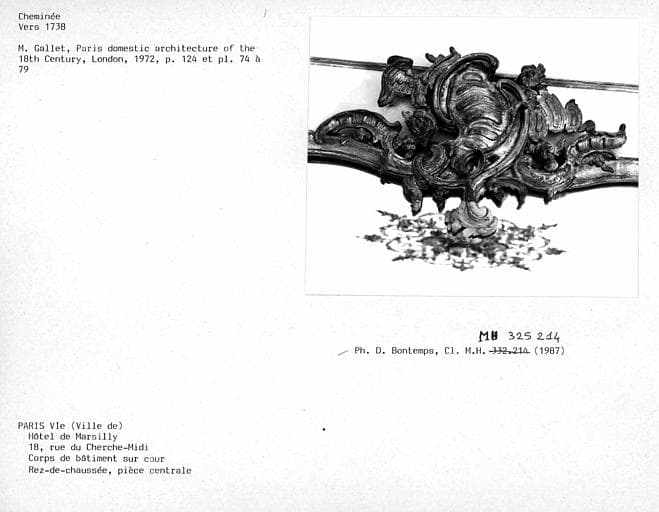 Cheminée
Vers 1738

M. Gallet, Paris domestic architecture of the 18th Century, London, 1972, p. 124 et pl. 74 à 79

MH 325 214

Ph. D. Bontemps, Cl. M.H. 332.214 (1987)

PARIS VIe (Ville de)
Hôtel de Marsilly
18, rue du Cherche-Midi
Corps de bâtiment sur cour
Rez-de-chaussée, pièce centrale